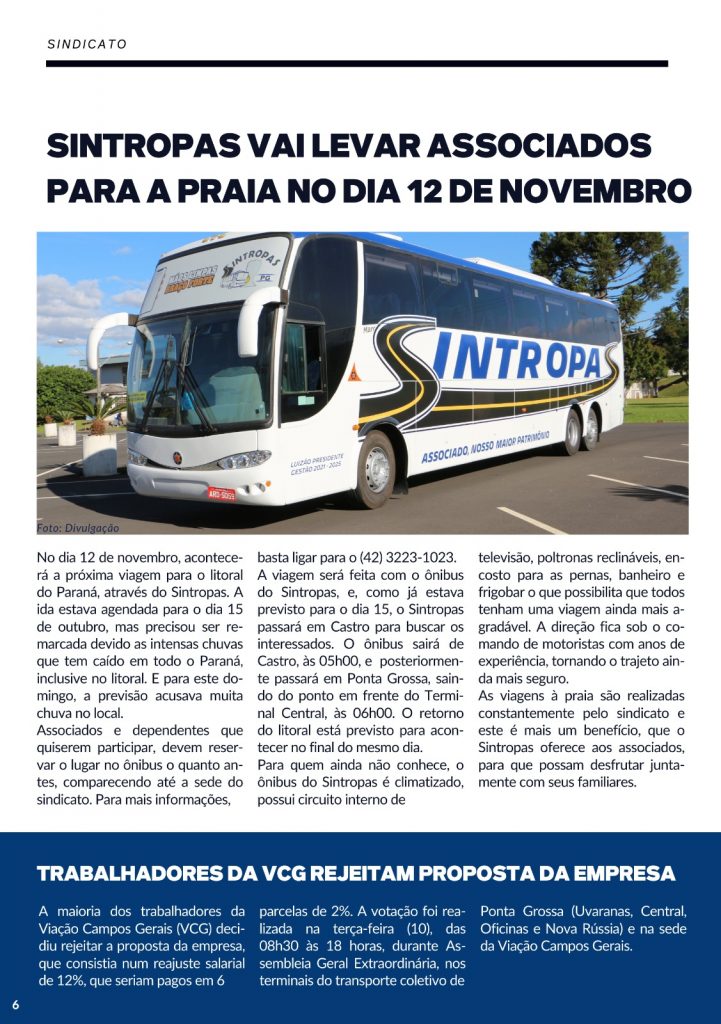 SINDICATO

SINTROPAS VAI LEVAR ASSOCIADOS PARA A PRAIA NO DIA 12 DE NOVEMBRO

SINTROPAS

PG

SINTROPAS

ASSOCIADO, NOSSO MAIOR PATRIMÔNIO

LUIZÃO PRESIDENTE GESTÃO 2021 - 2025

Foto: Divulgação

No dia 12 de novembro, acontecerá a próxima viagem para o litoral do Paraná, através do Sintropas. A ida estava agendada para o dia 15 de outubro, mas precisou ser remarcada devido as intensas chuvas que tem caído em todo o Paraná, inclusive no litoral. E para este domingo, a previsão acusava muita chuva no local.
Associados e dependentes que quiserem participar, devem reservar o lugar no ônibus o quanto antes, comparecendo até a sede do sindicato. Para mais informações, basta ligar para o (42) 3223-1023.
A viagem será feita com o ônibus do Sintropas, e, como já estava previsto para o dia 15, o Sintropas passará em Castro para buscar os interessados. O ônibus sairá de Castro, às 05h00, e posteriormente passará em Ponta Grossa, saindo do ponto em frente do Terminal Central, às 06h00. O retorno do litoral está previsto para acontecer no final do mesmo dia.
Para quem ainda não conhece, o ônibus do Sintropas é climatizado, possui circuito interno de televisão, poltronas reclináveis, encosto para as pernas, banheiro e frigobar o que possibilita que todos tenham uma viagem ainda mais agradável. A direção fica sob o comando de motoristas com anos de experiência, tornando o trajeto ainda mais seguro.
As viagens à praia são realizadas constantemente pelo sindicato e este é mais um benefício, que o Sintropas oferece aos associados, para que possam desfrutar juntamente com seus familiares.

TRABALHADORES DA VCG REJEITAM PROPOSTA DA EMPRESA

A maioria dos trabalhadores da Viação Campos Gerais (VCG) decidiu rejeitar a proposta da empresa, que consistia num reajuste salarial de 12%, que seriam pagos em 6 parcelas de 2%. A votação foi realizada na terça-feira (10), das 08h30 às 18 horas, durante Assembleia Geral Extraordinária, nos terminais do transporte coletivo de Ponta Grossa (Uvaranas, Central, Oficinas e Nova Rússia) e na sede da Viação Campos Gerais.

6